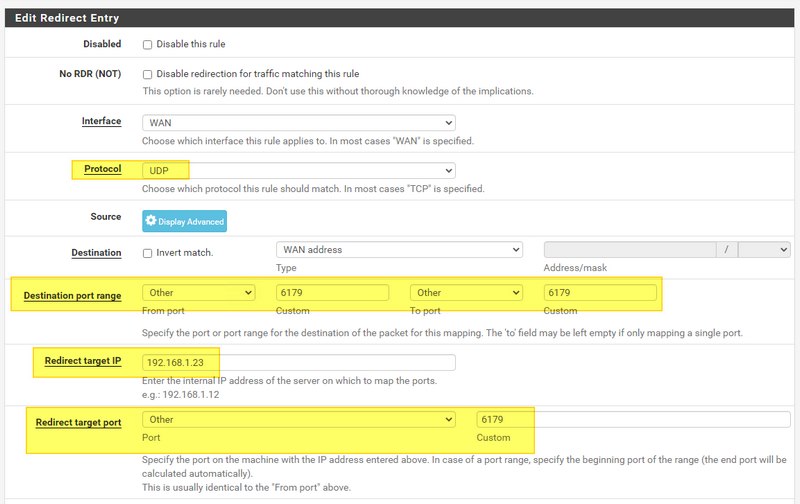 Edit Redirect Entry

Disabled
Disable this rule

No RDR (NOT)
Disable redirection for traffic matching this rule
This option is rarely needed. Don't use this without thorough knowledge of the implications.

Interface
WAN
Choose which interface this rule applies to. In most cases "WAN" is specified.

Protocol
UDP
Choose which protocol this rule should match. In most cases "TCP" is specified.

Source
Display Advanced

Destination
Invert match.
WAN address
Type
/
Address/mask

Destination port range
Other
From port
6179
Custom
Other
To port
6179
Custom
Specify the port or port range for the destination of the packet for this mapping. The 'to' field may be left empty if only mapping a single port.

Redirect target IP
192.168.1.23
Enter the internal IP address of the server on which to map the ports.
e.g.: 192.168.1.12

Redirect target port
Other
Port
6179
Custom
Specify the port on the machine with the IP address entered above. In case of a port range, specify the beginning port of the range (the end port will be calculated automatically).
This is usually identical to the "From port" above.